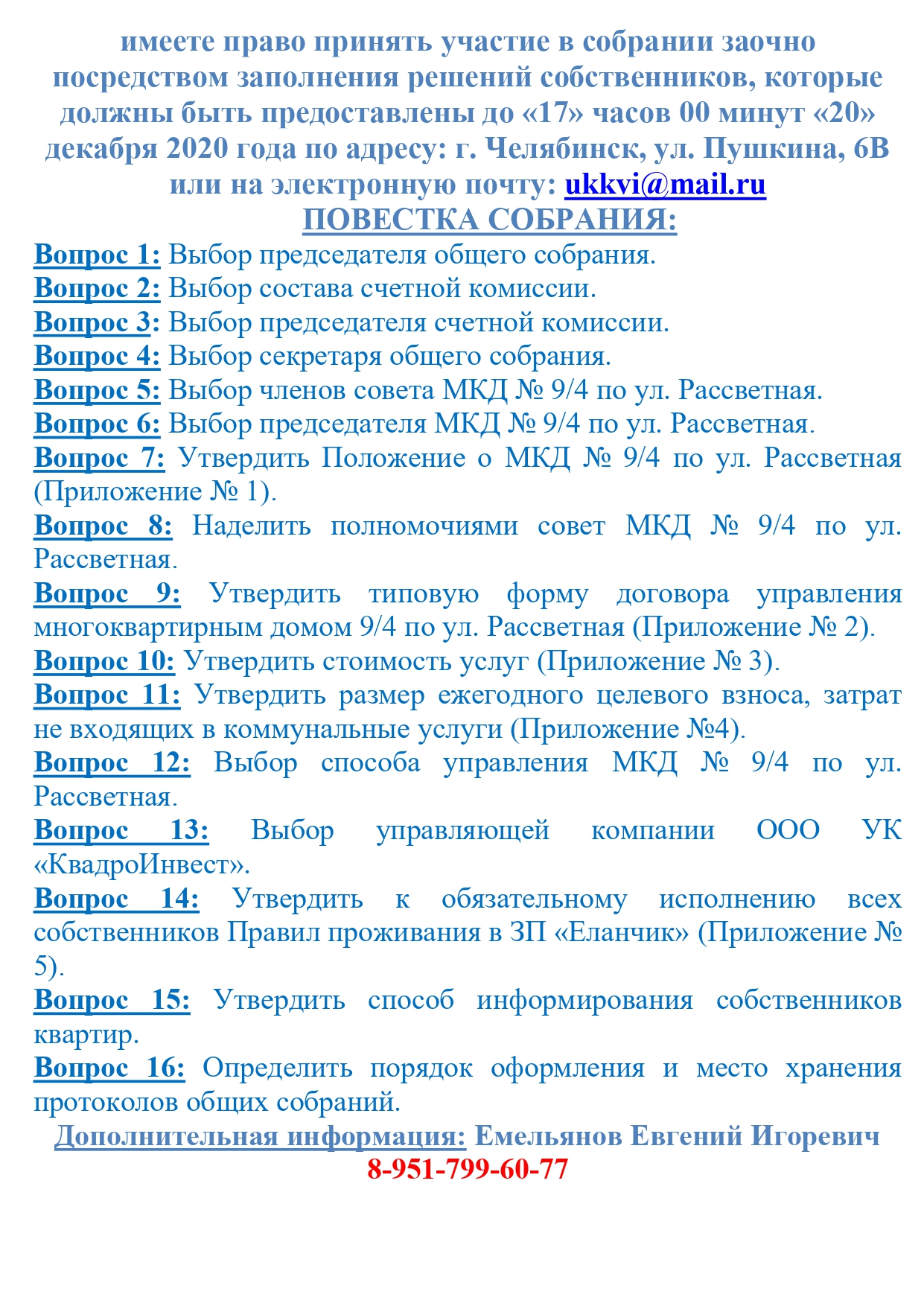 имеете право принять участие в собрании заочно посредством заполнения решений собственников, которые должны быть предоставлены до «17» часов 00 минут «20» декабря 2020 года по адресу: г. Челябинск, ул. Пушкина, 6В или на электронную почту: ukkvi@mail.ru

ПОВЕСТКА СОБРАНИЯ:

Вопрос 1: Выбор председателя общего собрания.
Вопрос 2: Выбор состава счетной комиссии.
Вопрос 3: Выбор председателя счетной комиссии.
Вопрос 4: Выбор секретаря общего собрания.
Вопрос 5: Выбор членов совета МКД № 9/4 по ул. Рассветная.
Вопрос 6: Выбор председателя МКД № 9/4 по ул. Рассветная.
Вопрос 7: Утвердить Положение о МКД № 9/4 по ул. Рассветная (Приложение № 1).
Вопрос 8: Наделить полномочиями совет МКД № 9/4 по ул. Рассветная.
Вопрос 9: Утвердить типовую форму договора управления многоквартирным домом 9/4 по ул. Рассветная (Приложение № 2).
Вопрос 10: Утвердить стоимость услуг (Приложение № 3).
Вопрос 11: Утвердить размер ежегодного целевого взноса, затрат не входящих в коммунальные услуги (Приложение №4).
Вопрос 12: Выбор способа управления МКД № 9/4 по ул. Рассветная.
Вопрос 13: Выбор управляющей компании ООО УК «КвадроИнвест».
Вопрос 14: Утвердить к обязательному исполнению всех собственников Правил проживания в ЗП «Еланчик» (Приложение № 5).
Вопрос 15: Утвердить способ информирования собственников квартир.
Вопрос 16: Определить порядок оформления и место хранения протоколов общих собраний.

Дополнительная информация: Емельянов Евгений Игоревич
8-951-799-60-77